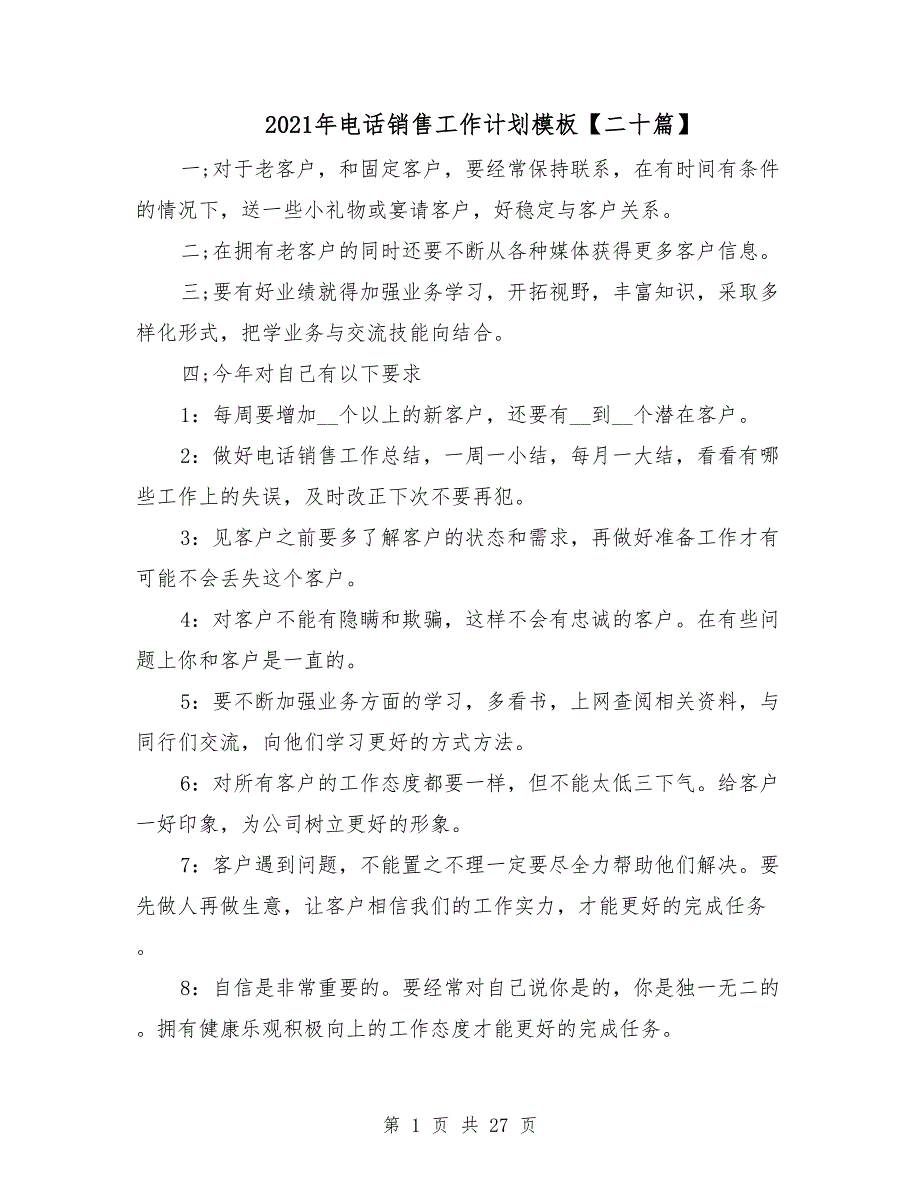 2021年电话销售工作计划模板【二十篇】

一;对于老客户，和固定客户，要经常保持联系，在有时间有条件的情况下，送一些小礼物或宴请客户，好稳定与客户关系。

二;在拥有老客户的同时还要不断从各种媒体获得更多客户信息。

三;要有好业绩就得加强业务学习，开拓视野，丰富知识，采取多样化形式，把学业务与交流技能向结合。

四;今年对自己有以下要求

1：每周要增加__个以上的新客户，还要有__到__个潜在客户。

2：做好电话销售工作总结，一周一小结，每月一大结，看看有哪些工作上的失误，及时改正下次不要再犯。

3：见客户之前要多了解客户的状态和需求，再做好准备工作才有可能不会丢失这个客户。

4：对客户不能有隐瞒和欺骗，这样不会有忠诚的客户。在有些问题上你和客户是一直的。

5：要不断加强业务方面的学习，多看书，上网查阅相关资料，与同行们交流，向他们学习更好的方式方法。

6：对所有客户的工作态度都要一样，但不能太低三下气。给客户一好印象，为公司树立更好的形象。

7：客户遇到问题，不能置之不理一定要尽全力帮助他们解决。要先做人再做生意，让客户相信我们的工作实力，才能更好的完成任务。

8：自信是非常重要的。要经常对自己说你是的，你是独一无二的。拥有健康乐观积极向上的工作态度才能更好的完成任务。

第 1 页 共 27 页